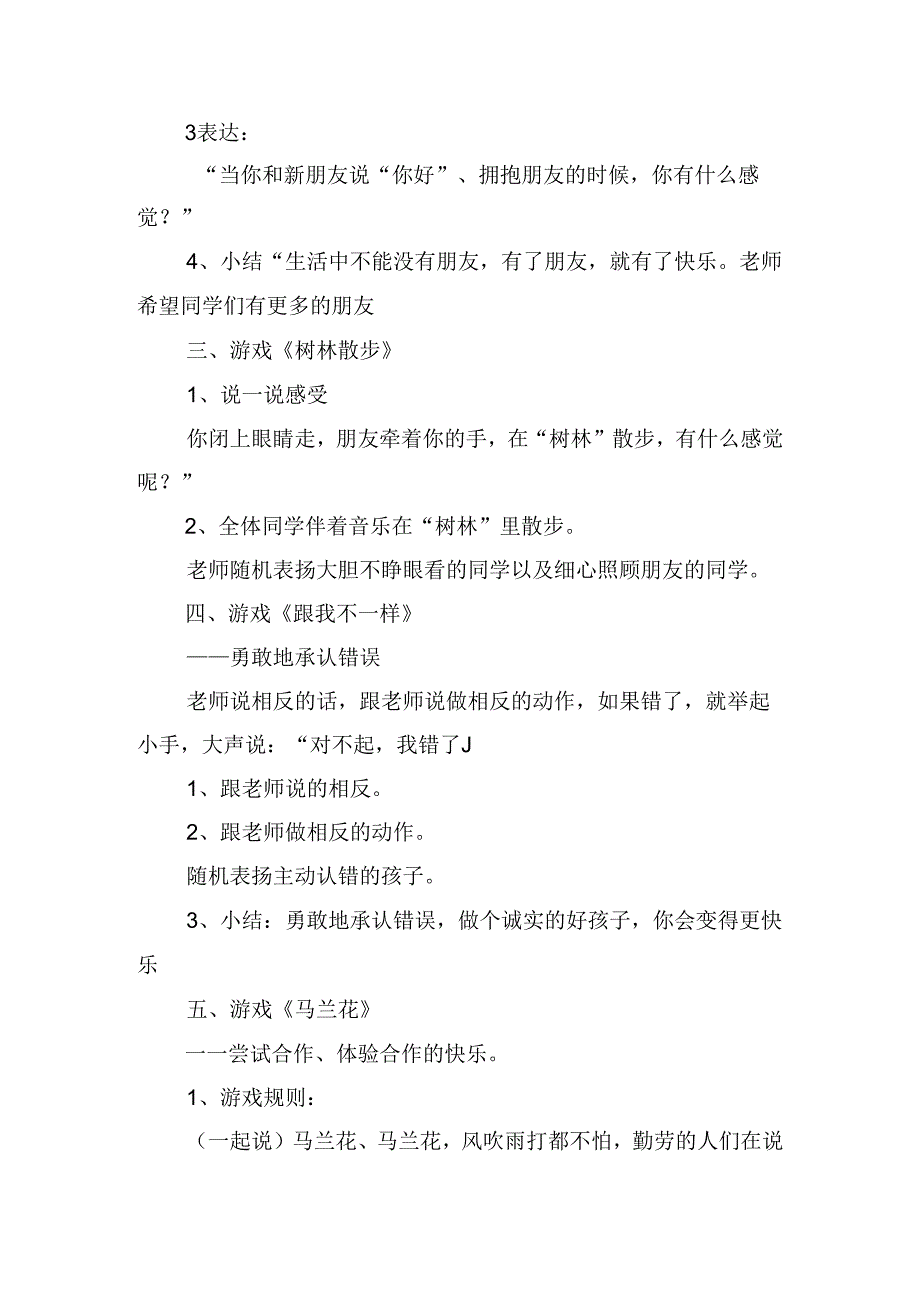 3表达：

“当你和新朋友说“你好”、拥抱朋友的时候，你有什么感觉？”

4、小结“生活中不能没有朋友，有了朋友，就有了快乐。老师希望同学们有更多的朋友

三、游戏《树林散步》

1、说一说感受

你闭上眼睛走，朋友牵着你的手，在“树林”散步，有什么感觉呢？”

2、全体同学伴着音乐在“树林”里散步。

老师随机表扬大胆不睁眼看的同学以及细心照顾朋友的同学。

四、游戏《跟我不一样》

——勇敢地承认错误

老师说相反的话，跟老师说做相反的动作，如果错了，就举起小手，大声说：“对不起，我错了J

1、跟老师说的相反。

2、跟老师做相反的动作。

随机表扬主动认错的孩子。

3、小结：勇敢地承认错误，做个诚实的好孩子，你会变得更快乐

五、游戏《马兰花》

一一尝试合作、体验合作的快乐。

1、游戏规则：

（一起说）马兰花、马兰花，风吹雨打都不怕，勤劳的人们在说